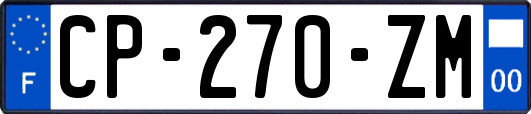 F
CP-270-ZM
00